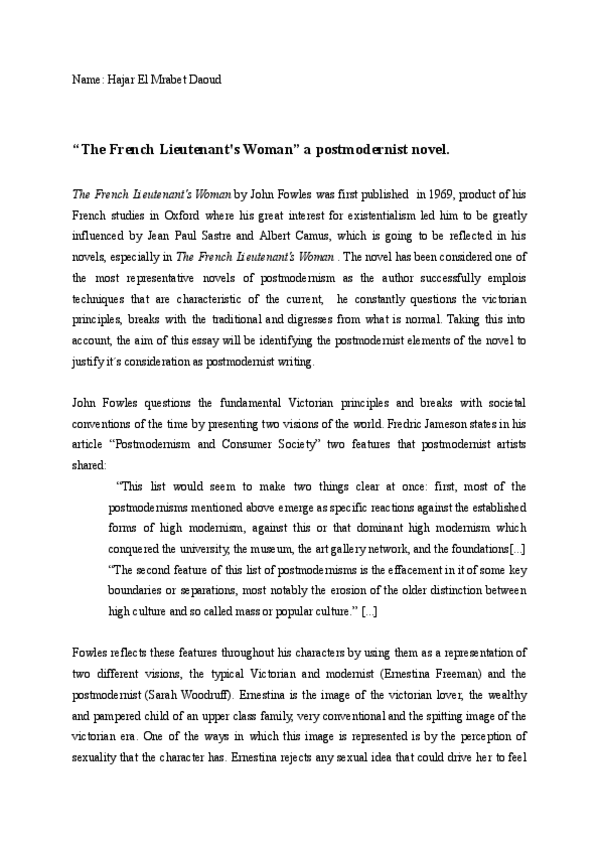 Name: Hajar El Mrabet Daoud

“The French Lieutenant's Woman” a postmodernist novel.

The French Lieutenant's Woman by John Fowles was first published in 1969, product of his French studies in Oxford where his great interest for existentialism led him to be greatly influenced by Jean Paul Sastre and Albert Camus, which is going to be reflected in his novels, especially in The French Lieutenant's Woman . The novel has been considered one of the most representative novels of postmodernism as the author successfully emplois techniques that are characteristic of the current, he constantly questions the victorian principles, breaks with the traditional and digresses from what is normal. Taking this into account, the aim of this essay will be identifying the postmodernist elements of the novel to justify it´s consideration as postmodernist writing.

John Fowles questions the fundamental Victorian principles and breaks with societal conventions of the time by presenting two visions of the world. Fredric Jameson states in his article “Postmodernism and Consumer Society” two features that postmodernist artists shared:

“This list would seem to make two things clear at once: first, most of the postmodernisms mentioned above emerge as specific reactions against the established forms of high modernism, against this or that dominant high modernism which conquered the university, the museum, the art gallery network, and the foundations[...] “The second feature of this list of postmodernisms is the effacement in it of some key boundaries or separations, most notably the erosion of the older distinction between high culture and so called mass or popular culture.” [...]

Fowles reflects these features throughout his characters by using them as a representation of two different visions, the typical Victorian and modernist (Ernestina Freeman) and the postmodernist (Sarah Woodruff). Ernestina is the image of the victorian lover, the wealthy and pampered child of an upper class family, very conventional and the spitting image of the victorian era. One of the ways in which this image is represented is by the perception of sexuality that the character has. Ernestina rejects any sexual idea that could drive her to feel